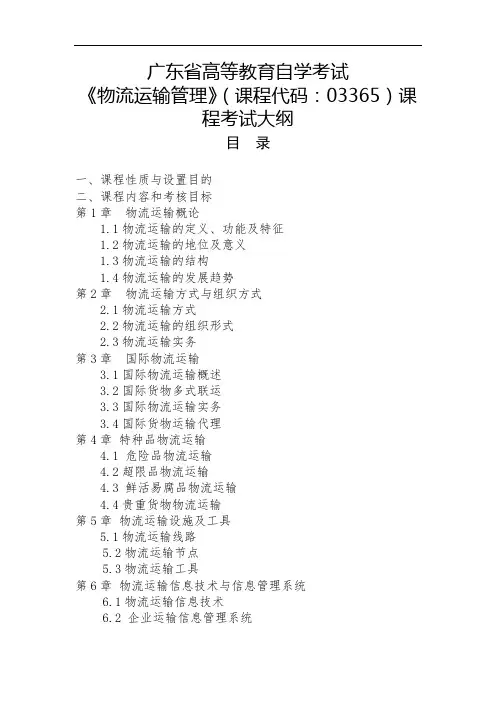 广东省高等教育自学考试
《物流运输管理》(课程代码：03365)课程考试大纲

目　录

一、课程性质与设置目的
二、课程内容和考核目标
第 1 章　物流运输概论
1.1 物流运输的定义、功能及特征
1.2 物流运输的地位及意义
1.3 物流运输的结构
1.4 物流运输的发展趋势
第 2 章　物流运输方式与组织方式
2.1 物流运输方式
2.2 物流运输的组织形式
2.3 物流运输实务
第 3 章　国际物流运输
3.1 国际物流运输概述
3.2 国际货物多式联运
3.3 国际物流运输实务
3.4 国际货物运输代理
第 4 章　特种品物流运输
4.1 危险品物流运输
4.2 超限品物流运输
4.3 鲜活易腐品物流运输
4.4 贵重货物物流运输
第 5 章　物流运输设施及工具
5.1 物流运输线路
5.2 物流运输节点
5.3 物流运输工具
第 6 章　物流运输信息技术与信息管理系统
6.1 物流运输信息技术
6.2 企业运输信息管理系统